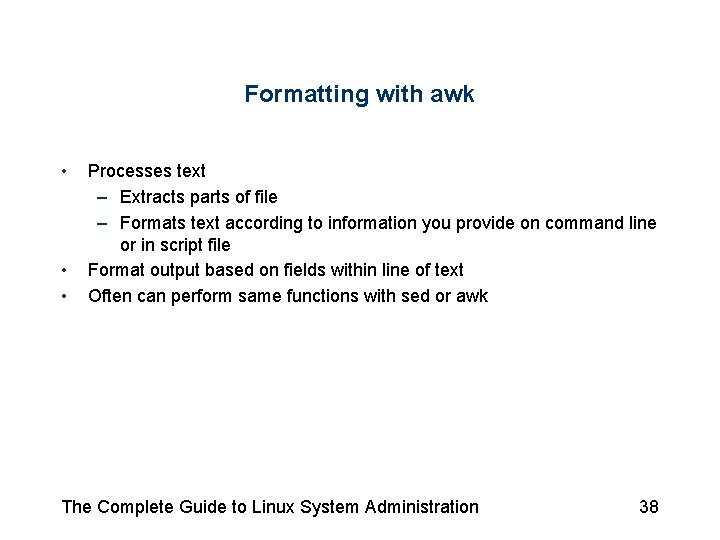 Formatting with awk

• Processes text
– Extracts parts of file
– Formats text according to information you provide on command line or in script file
• Format output based on fields within line of text
• Often can perform same functions with sed or awk

The Complete Guide to Linux System Administration

38